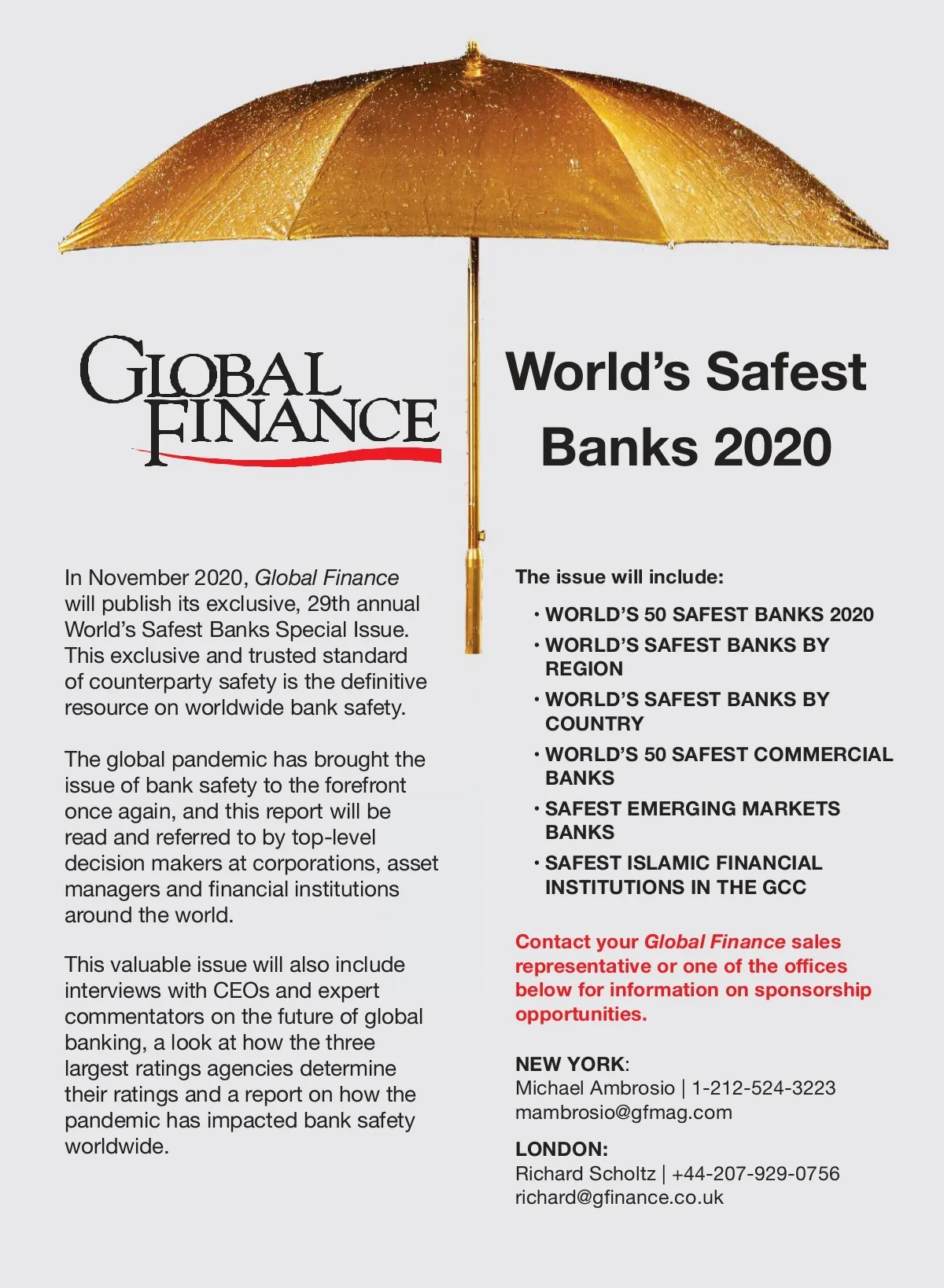 GLOBAL FINANCE

World's Safest Banks 2020

In November 2020, Global Finance will publish its exclusive, 29th annual World's Safest Banks Special Issue. This exclusive and trusted standard of counterparty safety is the definitive resource on worldwide bank safety.

The global pandemic has brought the issue of bank safety to the forefront once again, and this report will be read and referred to by top-level decision makers at corporations, asset managers and financial institutions around the world.

This valuable issue will also include interviews with CEOs and expert commentators on the future of global banking, a look at how the three largest ratings agencies determine their ratings and a report on how the pandemic has impacted bank safety worldwide.

The issue will include:

• WORLD'S 50 SAFEST BANKS 2020
• WORLD'S SAFEST BANKS BY REGION
• WORLD'S SAFEST BANKS BY COUNTRY
• WORLD'S 50 SAFEST COMMERCIAL BANKS
• SAFEST EMERGING MARKETS BANKS
• SAFEST ISLAMIC FINANCIAL INSTITUTIONS IN THE GCC

Contact your Global Finance sales representative or one of the offices below for information on sponsorship opportunities.

NEW YORK:
Michael Ambrosio | 1-212-524-3223
mambrosio@gfmag.com

LONDON:
Richard Scholtz | +44-207-929-0756
richard@gfinance.co.uk